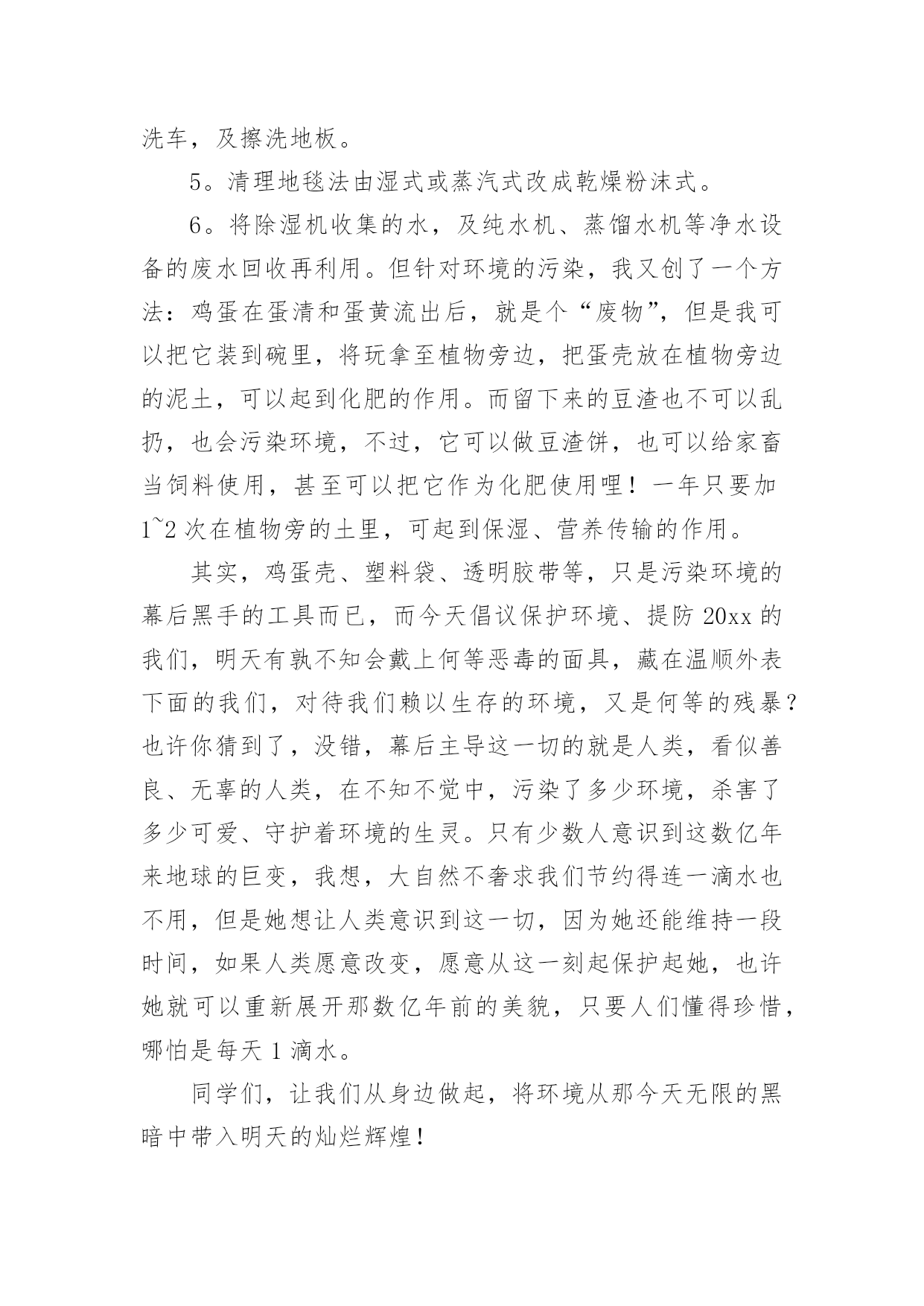 洗车，及擦洗地板。

5。清理地毯法由湿式或蒸汽式改成乾燥粉沫式。

6。将除湿机收集的水，及纯水机、蒸馏水机等净水设备的废水回收再利用。但针对环境的污染，我又创了一个方法：鸡蛋在蛋清和蛋黄流出后，就是个“废物”，但是我可以把它装到碗里，将玩拿至植物旁边，把蛋壳放在植物旁边的泥土，可以起到化肥的作用。而留下来的豆渣也不可以乱扔，也会污染环境，不过，它可以做豆渣饼，也可以给家畜当饲料使用，甚至可以把它作为化肥使用哩！一年只要加1~2次在植物旁的土里，可起到保湿、营养传输的作用。

其实，鸡蛋壳、塑料袋、透明胶带等，只是污染环境的幕后黑手的工具而已，而今天倡议保护环境、提防20xx的我们，明天有孰不知会戴上何等恶毒的面具，藏在温顺外表下面的我们，对待我们赖以生存的环境，又是何等的残暴？也许你猜到了，没错，幕后主导这一切的就是人类，看似善良、无辜的人类，在不知不觉中，污染了多少环境，杀害了多少可爱、守护着环境的生灵。只有少数人意识到这数亿年来地球的巨变，我想，大自然不奢求我们节约得连一滴水也不用，但是她想让人类意识到这一切，因为她还能维持一段时间，如果人类愿意改变，愿意从这一刻起保护起她，也许她就可以重新展开那数亿年前的美貌，只要人们懂得珍惜，哪怕是每天1滴水。

同学们，让我们从身边做起，将环境从那今天无限的黑暗中带入明天的灿烂辉煌！